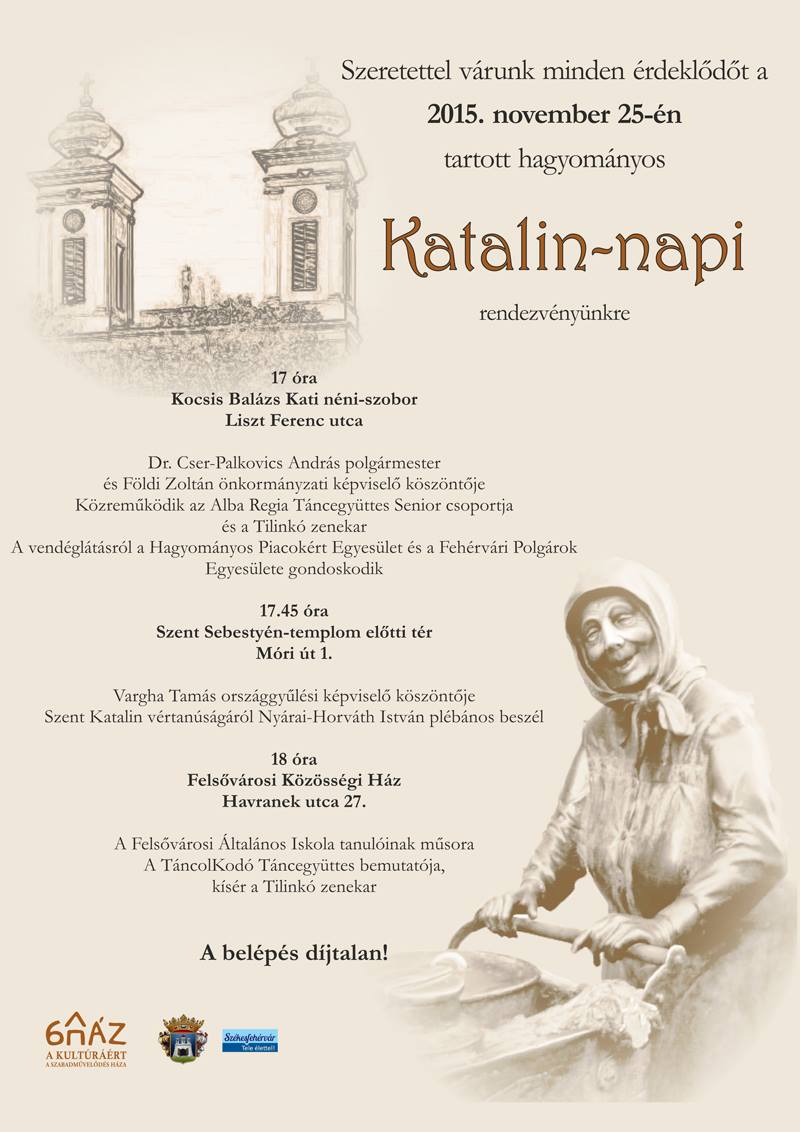 Szeretettel várunk minden érdeklődőt a

2015. november 25-én

tartott hagyományos

Katalin-napi

rendezvényünkre

17 óra
Kocsis Balázs Kati néni-szobor
Liszt Ferenc utca

Dr. Cser-Palkovics András polgármester
és Földi Zoltán önkormányzati képviselő köszöntője
Közreműködik az Alba Regia Táncegyüttes Senior csoportja
és a Tilinkó zenekar
A vendéglátásról a Hagyományos Piacokért Egyesület és a Fehérvári Polgárok Egyesülete gondoskodik

17.45 óra
Szent Sebestyén-templom előtti tér
Móri út 1.

Vargha Tamás országgyűlési képviselő köszöntője
Szent Katalin vértanúságáról Nyárai-Horváth István plébános beszél

18 óra
Felsővárosi Közösségi Ház
Havranek utca 27.

A Felsővárosi Általános Iskola tanulóinak műsora
A TáncolKodó Táncegyüttes bemutatója,
kísér a Tilinkó zenekar

A belépés díjtalan!

6HÁZ
A KULTÚRÁÉRT
A SZABADMŰVELŐDÉS HÁZA

Székesfehérvár
Tele élettel!